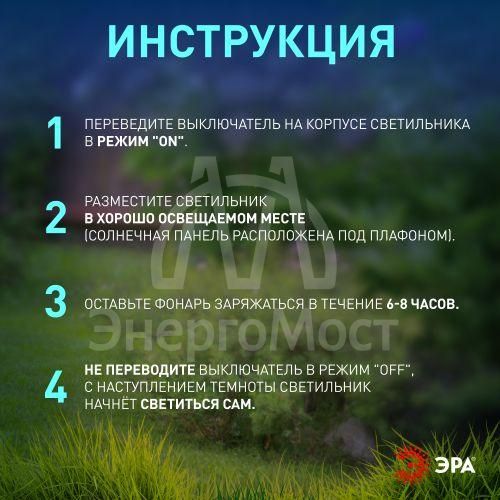 ИНСТРУКЦИЯ

1 ПЕРЕВЕДИТЕ ВЫКЛЮЧАТЕЛЬ НА КОРПУСЕ СВЕТИЛЬНИКА В РЕЖИМ "ON".

2 РАЗМЕСТИТЕ СВЕТИЛЬНИК В ХОРОШО ОСВЕЩАЕМОМ МЕСТЕ (СОЛНЕЧНАЯ ПАНЕЛЬ РАСПОЛОЖЕНА ПОД ПЛАФОНОМ).

3 ОСТАВЬТЕ ФОНАРЬ ЗАРЯЖАТЬСЯ В ТЕЧЕНИЕ 6-8 ЧАСОВ.

4 НЕ ПЕРЕВОДИТЕ ВЫКЛЮЧАТЕЛЬ В РЕЖИМ "OFF", С НАСТУПЛЕНИЕМ ТЕМНОТЫ СВЕТИЛЬНИК НАЧНЁТ СВЕТИТЬСЯ САМ.

ЭнергоМост

ЭРА